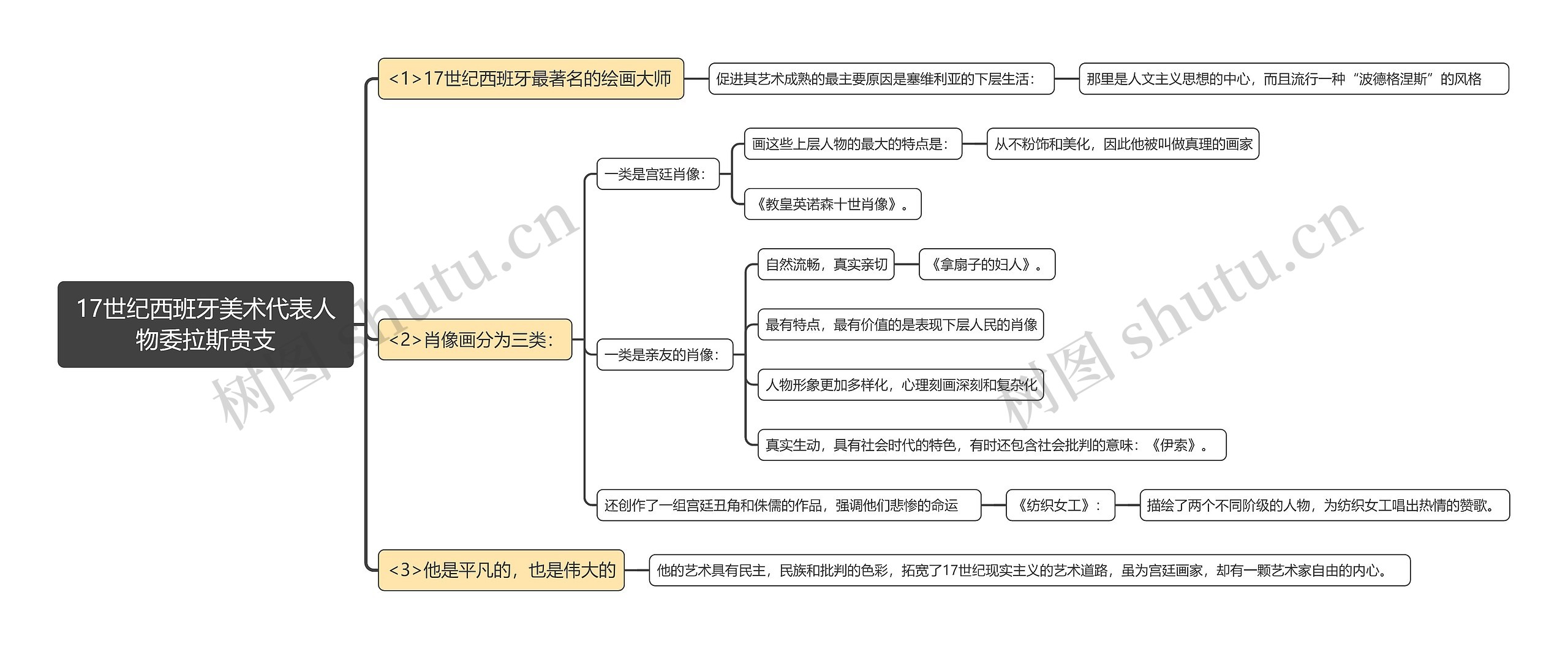 17世纪西班牙美术代表人物委拉斯贵支

<1>17世纪西班牙最著名的绘画大师

促进其艺术成熟的最主要原因是塞维利亚的下层生活：

那里是人文主义思想的中心，而且流行一种“波德格涅斯”的风格

<2>肖像画分为三类：

一类是宫廷肖像：

画这些上层人物的最大的特点是：

从不粉饰和美化，因此他被叫做真理的画家

《教皇英诺森十世肖像》。

一类是亲友的肖像：

自然流畅，真实亲切

《拿扇子的妇人》。

最有特点，最有价值的是表现下层人民的肖像

人物形象更加多样化，心理刻画深刻和复杂化

真实生动，具有社会时代的特色，有时还包含社会批判的意味：《伊索》。

还创作了一组宫廷丑角和侏儒的作品，强调他们悲惨的命运

《纺织女工》：

描绘了两个不同阶级的人物，为纺织女工唱出热情的赞歌。

<3>他是平凡的，也是伟大的

他的艺术具有民主，民族和批判的色彩，拓宽了17世纪现实主义的艺术道路，虽为宫廷画家，却有一颗艺术家自由的内心。

树图 shutu.cn

树图 shutu.cn